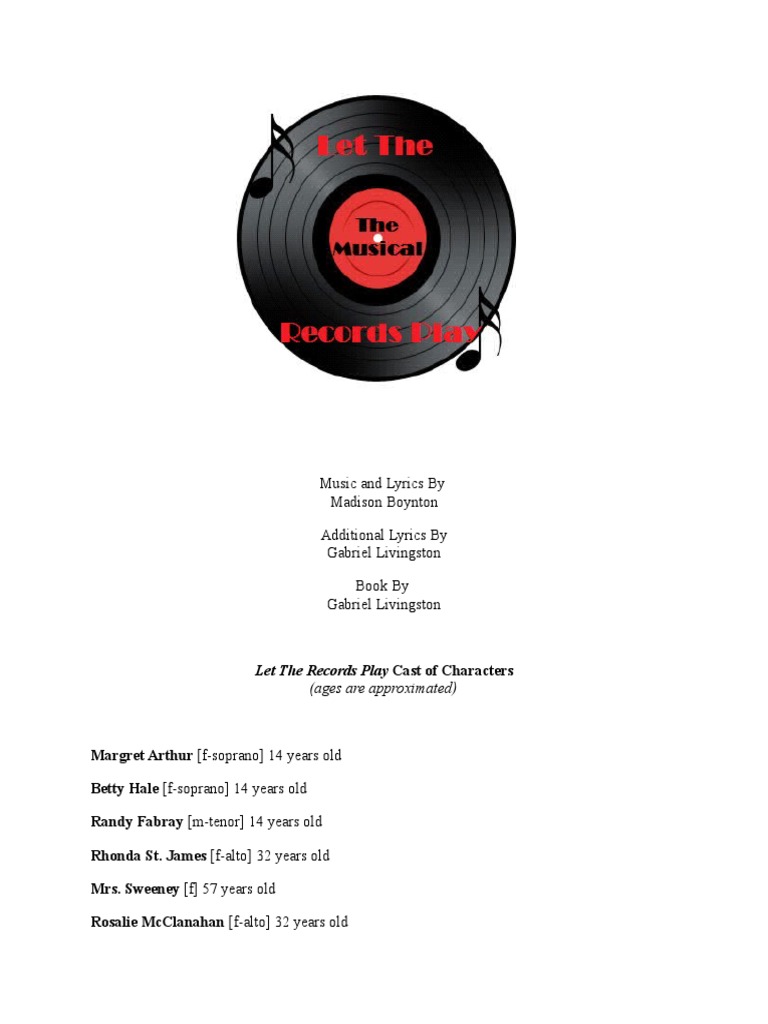 Let The

The Musical

Records Play

Music and Lyrics By
Madison Boynton

Additional Lyrics By
Gabriel Livingston

Book By
Gabriel Livingston

Let The Records Play Cast of Characters
(ages are approximated)

Margret Arthur [f-soprano] 14 years old

Betty Hale [f-soprano] 14 years old

Randy Fabray [m-tenor] 14 years old

Rhonda St. James [f-alto] 32 years old

Mrs. Sweeney [f] 57 years old

Rosalie McClanahan [f-alto] 32 years old